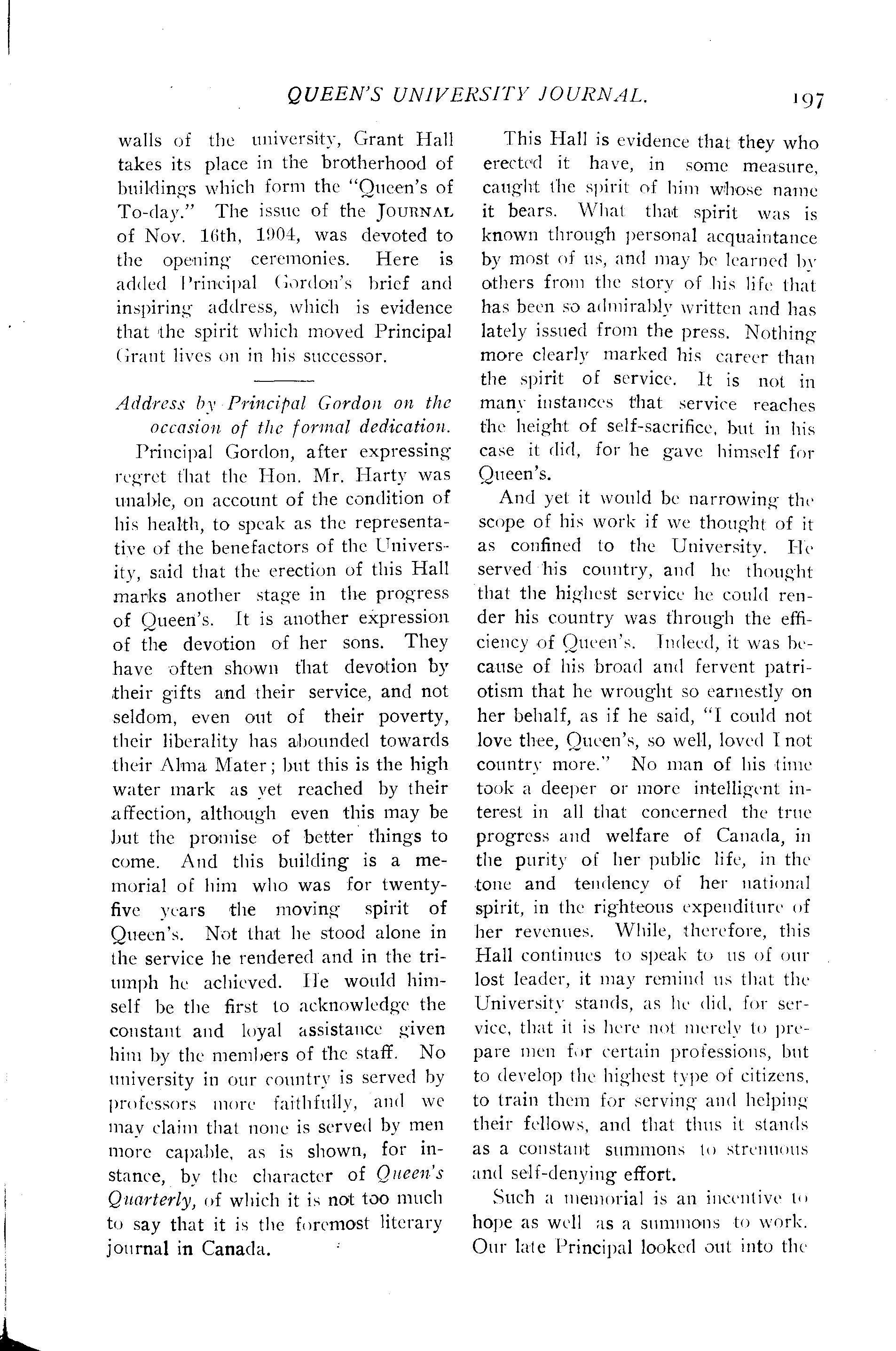 QUEEN'S UNIVERSITY JOURNAL. 197

walls of the university, Grant Hall takes its place in the brotherhood of buildings which form the "Queen's of To-day." The issue of the JOURNAL of Nov. 16th, 1904, was devoted to the opening ceremonies. Here is added Principal Gordon's brief and inspiring address, which is evidence that the spirit which moved Principal Grant lives on in his successor.

Address by Principal Gordon on the occasion of the formal dedication.

Principal Gordon, after expressing regret that the Hon. Mr. Harty was unable, on account of the condition of his health, to speak as the representative of the benefactors of the University, said that the erection of this Hall marks another stage in the progress of Queen's. It is another expression of the devotion of her sons. They have often shown that devotion by their gifts and their service, and not seldom, even out of their poverty, their liberality has abounded towards their Alma Mater; but this is the high water mark as yet reached by their affection, although even this may be but the promise of better things to come. And this building is a memorial of him who was for twenty-five years the moving spirit of Queen's. Not that he stood alone in the service he rendered and in the triumph he achieved. He would himself be the first to acknowledge the constant and loyal assistance given him by the members of the staff. No university in our country is served by professors more faithfully, and we may claim that none is served by men more capable, as is shown, for instance, by the character of Queen's Quarterly, of which it is not too much to say that it is the foremost literary journal in Canada.

This Hall is evidence that they who erected it have, in some measure, caught the spirit of him whose name it bears. What that spirit was is known through personal acquaintance by most of us, and may be learned by others from the story of his life that has been so admirably written and has lately issued from the press. Nothing more clearly marked his career than the spirit of service. It is not in many instances that service reaches the height of self-sacrifice, but in his case it did, for he gave himself for Queen's.

And yet it would be narrowing the scope of his work if we thought of it as confined to the University. He served his country, and he thought that the highest service he could render his country was through the efficiency of Queen's. Indeed, it was because of his broad and fervent patriotism that he wrought so earnestly on her behalf, as if he said, "I could not love thee, Queen's, so well, loved I not country more." No man of his time took a deeper or more intelligent interest in all that concerned the true progress and welfare of Canada, in the purity of her public life, in the tone and tendency of her national spirit, in the righteous expenditure of her revenues. While, therefore, this Hall continues to speak to us of our lost leader, it may remind us that the University stands, as he did, for service, that it is here not merely to prepare men for certain professions, but to develop the highest type of citizens, to train them for serving and helping their fellows, and that thus it stands as a constant summons to strenuous and self-denying effort.

Such a memorial is an incentive to hope as well as a summons to work. Our late Principal looked out into the